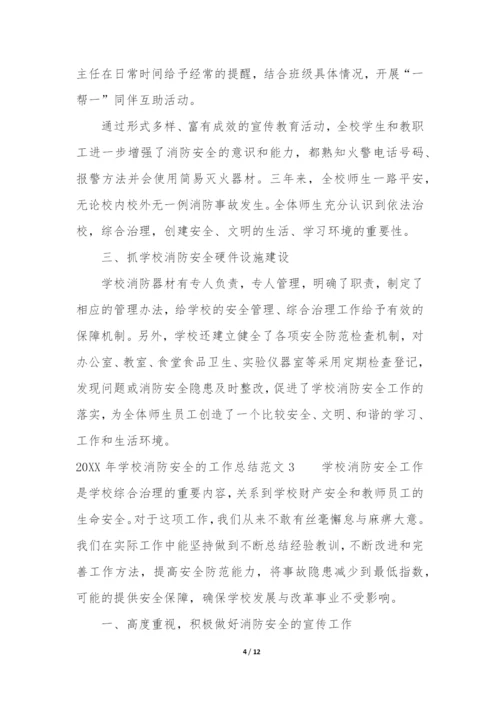 主任在日常时间给予经常的提醒，结合班级具体情况，开展“一帮一”同伴互助活动。

通过形式多样、富有成效的宣传教育活动，全校学生和教职工进一步增强了消防安全的意识和能力，都熟知火警电话号码、报警方法并会使用简易灭火器材。三年来，全校师生一路平安，无论校内校外无一例消防事故发生。全体师生充分认识到依法治校，综合治理，创建安全、文明的生活、学习环境的重要性。

三、抓学校消防安全硬件设施建设

学校消防器材有专人负责，专人管理，明确了职责，制定了相应的管理办法，给学校的安全管理、综合治理工作给予有效的保障机制。另外，学校还建立健全了各项安全防范检查机制，对办公室、教室、食堂食品卫生、实验仪器室等采用定期检查登记，发现问题或消防安全隐患及时整改，促进了学校消防安全工作的落实，为全体师生员工创造了一个比较安全、文明、和谐的学习、工作和生活环境。

20XX 年学校消防安全的工作总结范文 3　　学校消防安全工作是学校综合治理的重要内容，关系到学校财产安全和教师员工的生命安全。对于这项工作，我们从来不敢有丝毫懈怠与麻痹大意。我们在实际工作中能坚持做到不断总结经验教训，不断改进和完善工作方法，提高安全防范能力，将事故隐患减少到最低指数，可能的提供安全保障，确保学校发展与改革事业不受影响。

一、高度重视，积极做好消防安全的宣传工作

4 / 12